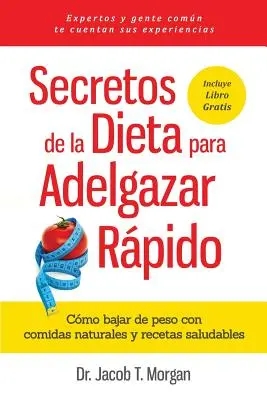 Expertos y gente común te cuentan sus experiencias

Secretos de la Dieta para Adelgazar Rápido

Incluye Libro Gratis

Cómo bajar de peso con comidas naturales y recetas saludables

Dr. Jacob T. Morgan